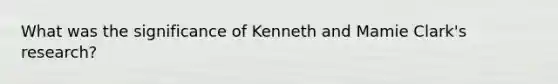 What was the significance of Kenneth and Mamie Clark's research?